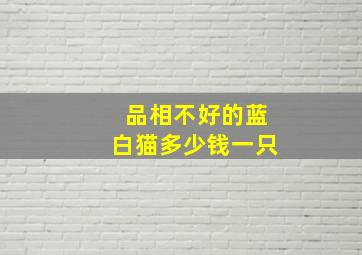 品相不好的蓝白猫多少钱一只